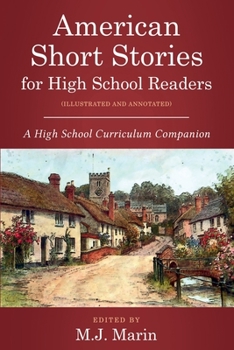 American Short Stories for High School Readers

(ILLUSTRATED AND ANNOTATED)

A High School Curriculum Companion

EDITED BY

M.J. Marin